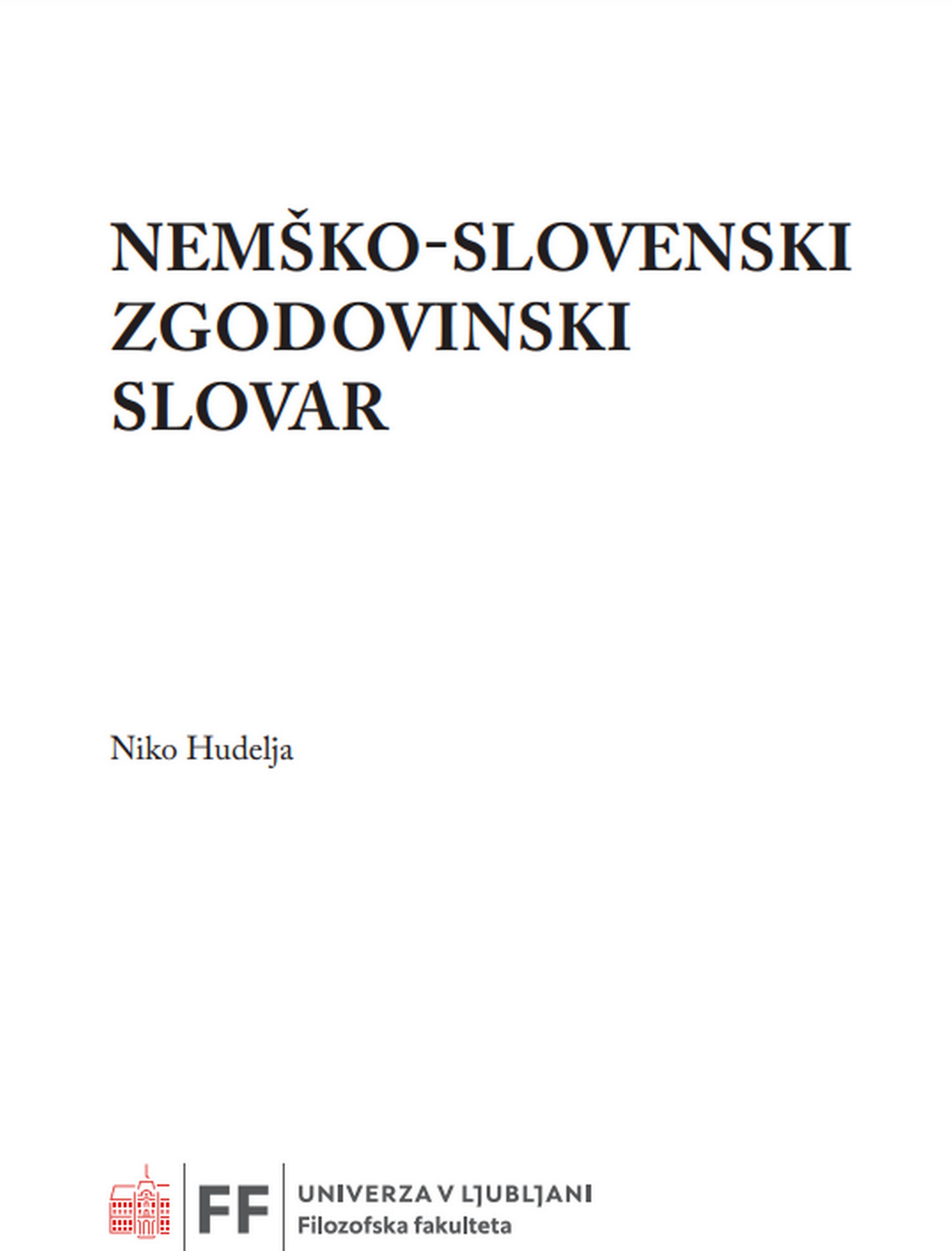 NEMŠKO-SLOVENSKI
ZGODOVINSKI
SLOVAR

Niko Hudelja

FF
UNIVERZA V LJUBLJANI
Filozofska fakulteta